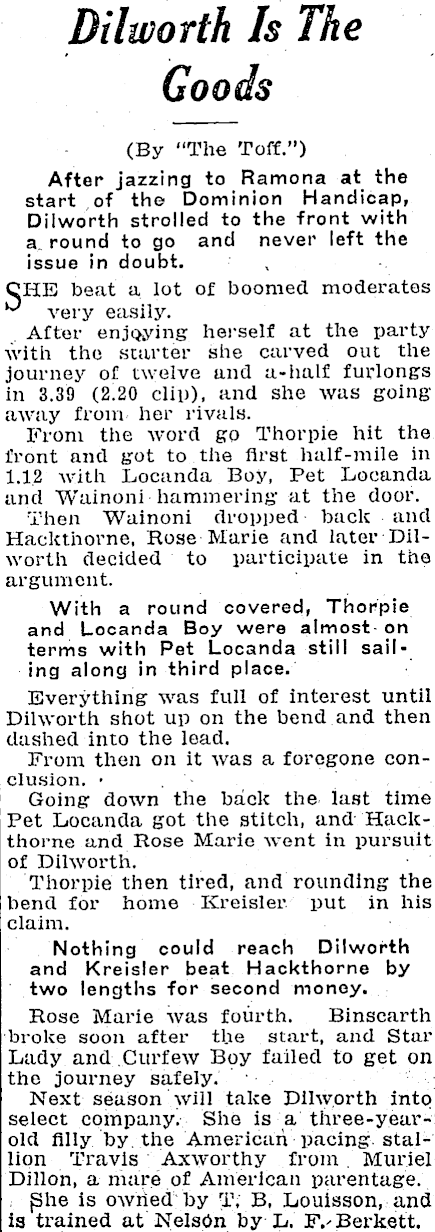 Dilworth Is The Goods

(By "The Toff.")

After jazzing to Ramona at the start of the Dominion Handicap, Dilworth strolled to the front with a round to go and never left the issue in doubt.

SHE beat a lot of boomed moderates very easily.

After enjoying herself at the party with the starter she carved out the journey of twelve and a-half furlongs in 3.39 (2.20 clip), and she was going away from her rivals.

From the word go Thorpie hit the front and got to the first half-mile in 1.12 with Locanda Boy, Pet Locanda and Wainoni hammering at the door.

Then Wainoni dropped back and Hackthorne, Rose Marie and later Dilworth decided to participate in the argument.

With a round covered, Thorpie and Locanda Boy were almost on terms with Pet Locanda still sailing along in third place.

Everything was full of interest until Dilworth shot up on the bend and then dashed into the lead.

From then on it was a foregone conclusion.

Going down the back the last time Pet Locanda got the stitch, and Hackthorne and Rose Marie went in pursuit of Dilworth.

Thorpie then tired, and rounding the bend for home Kreisler put in his claim.

Nothing could reach Dilworth and Kreisler beat Hackthorne by two lengths for second money.

Rose Marie was fourth. Binscarth broke soon after the start, and Star Lady and Curfew Boy failed to get on the journey safely.

Next season will take Dilworth into select company. She is a three-year-old filly by the American pacing stallion Travis Axworthy from Muriel Dillon, a mare of American parentage.

She is owned by T. B. Louisson, and is trained at Nelson by L. F. Berkett.